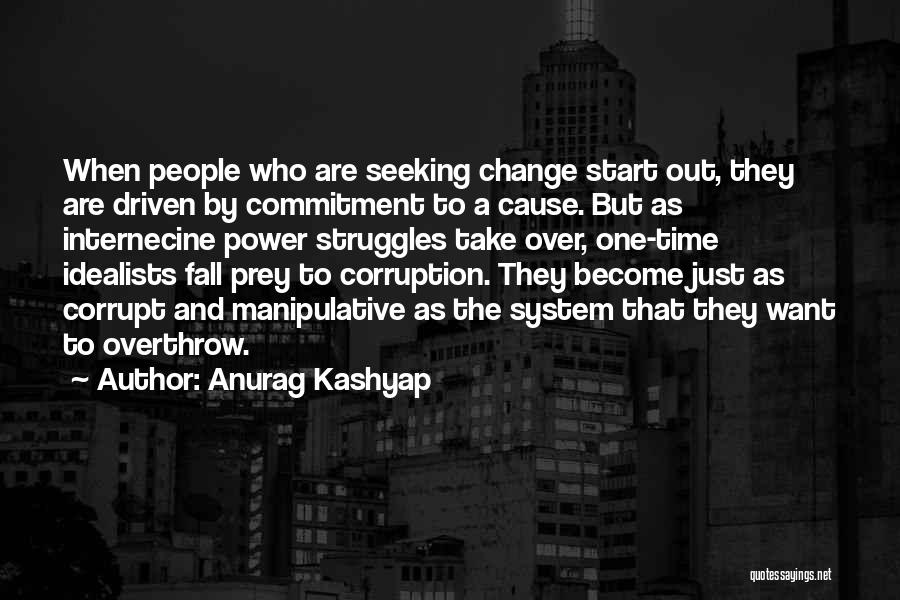 When people who are seeking change start out, they are driven by commitment to a cause. But as internecine power struggles take over, one-time idealists fall prey to corruption. They become just as corrupt and manipulative as the system that they want to overthrow.

~ Author: Anurag Kashyap

quotessayings.net